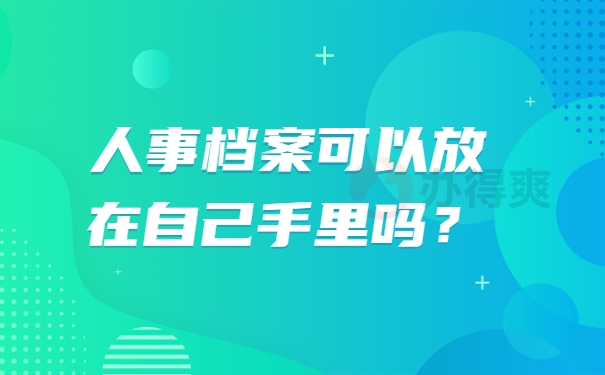 人事档案可以放在自己手里吗？

办得爽